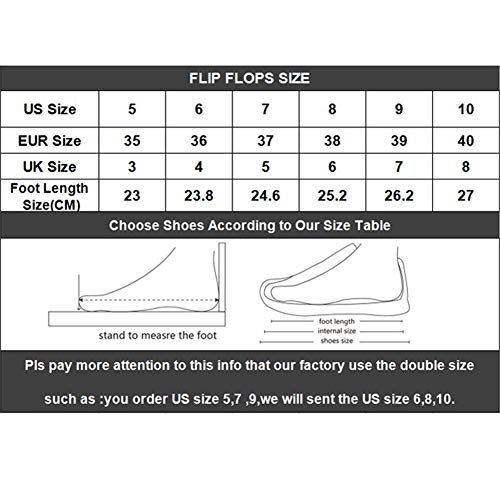 FLIP FLOPS SIZE

| US Size | 5 | 6 | 7 | 8 | 9 | 10 |
|---|---|---|---|---|---|---|
| EUR Size | 35 | 36 | 37 | 38 | 39 | 40 |
| UK Size | 3 | 4 | 5 | 6 | 7 | 8 |
| Foot Length Size(CM) | 23 | 23.8 | 24.6 | 25.2 | 26.2 | 27 |

Choose Shoes According to Our Size Table

stand to measre the foot

foot length
internal size
shoes size

Pls pay more attention to this info that our factory use the double size

such as :you order US size 5,7 ,9,we will sent the US size 6,8,10.